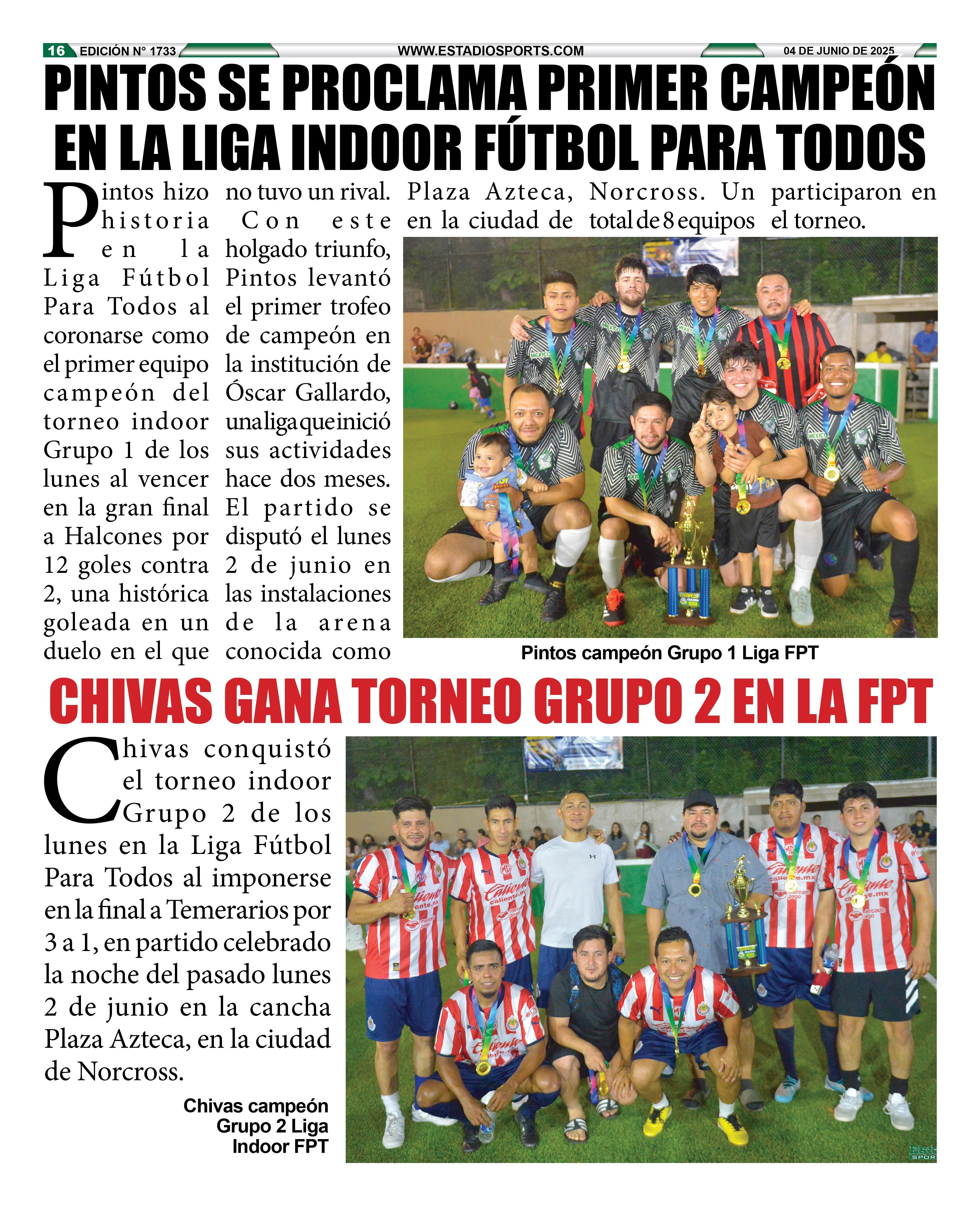 16 EDICIÓN N° 1733 WWW.ESTADIOSPORTS.COM 04 DE JUNIO DE 2025

PINTOS SE PROCLAMA PRIMER CAMPEÓN EN LA LIGA INDOOR FÚTBOL PARA TODOS

Pintos hizo historia en la Liga Fútbol Para Todos al coronarse como el primer equipo campeón del torneo indoor Grupo 1 de los lunes al vencer en la gran final a Halcones por 12 goles contra 2, una histórica goleada en un duelo en el que no tuvo un rival.

Con este holgado triunfo, Pintos levantó el primer trofeo de campeón en la institución de Óscar Gallardo, una liga que inició sus actividades hace dos meses. El partido se disputó el lunes 2 de junio en las instalaciones de la arena conocida como Plaza Azteca, en la ciudad de Norcross. Un total de 8 equipos participaron en el torneo.

Pintos campeón Grupo 1 Liga FPT

CHIVAS GANA TORNEO GRUPO 2 EN LA FPT

Chivas conquistó el torneo indoor Grupo 2 de los lunes en la Liga Fútbol Para Todos al imponerse en la final a Temerarios por 3 a 1, en partido celebrado la noche del pasado lunes 2 de junio en la cancha Plaza Azteca, en la ciudad de Norcross.

Chivas campeón Grupo 2 Liga Indoor FPT